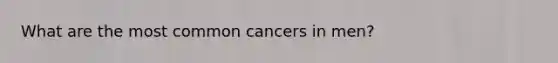 What are the most common cancers in men?